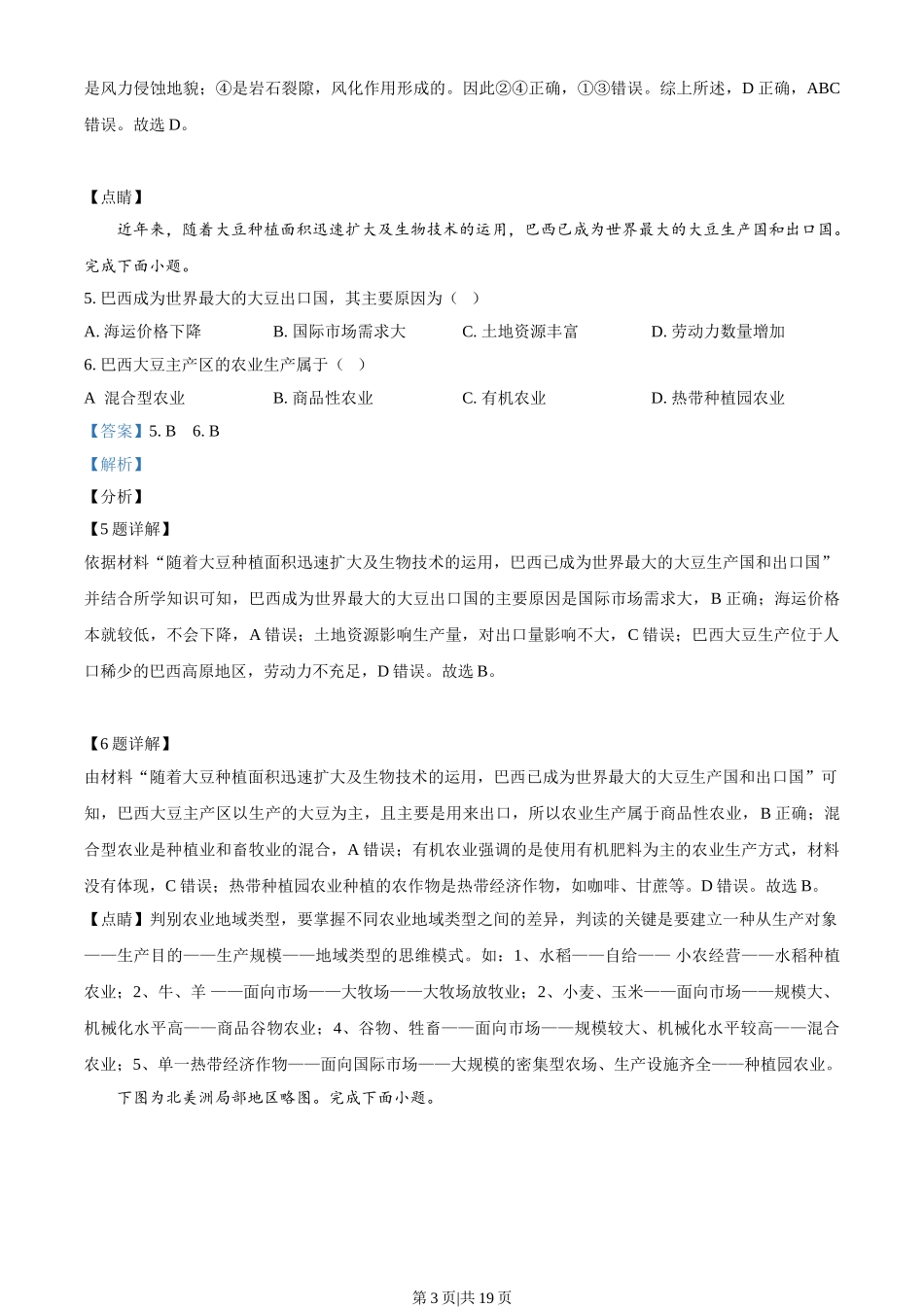 是风力侵蚀地貌；④是岩石裂隙，风化作用形成的。因此②④正确，①③错误。综上所述，D 正确，ABC 错误。故选 D。

【点睛】

近年来，随着大豆种植面积迅速扩大及生物技术的运用，巴西已成为世界最大的大豆生产国和出口国。完成下面小题。

5. 巴西成为世界最大的大豆出口国，其主要原因为（ ）

A. 海运价格下降　　B. 国际市场需求大　　C. 土地资源丰富　　D. 劳动力数量增加

6. 巴西大豆主产区的农业生产属于（ ）

A 混合型农业　　B. 商品性农业　　C. 有机农业　　D. 热带种植园农业

【答案】5. B　6. B

【解析】

【分析】

【5 题详解】

依据材料“随着大豆种植面积迅速扩大及生物技术的运用，巴西已成为世界最大的大豆生产国和出口国”并结合所学知识可知，巴西成为世界最大的大豆出口国的主要原因是国际市场需求大，B 正确；海运价格本就较低，不会下降，A 错误；土地资源影响生产量，对出口量影响不大，C 错误；巴西大豆生产位于人口稀少的巴西高原地区，劳动力不充足，D 错误。故选 B。

【6 题详解】

由材料“随着大豆种植面积迅速扩大及生物技术的运用，巴西已成为世界最大的大豆生产国和出口国”可知，巴西大豆主产区以生产的大豆为主，且主要是用来出口，所以农业生产属于商品性农业，B 正确；混合型农业是种植业和畜牧业的混合，A 错误；有机农业强调的是使用有机肥料为主的农业生产方式，材料没有体现，C 错误；热带种植园农业种植的农作物是热带经济作物，如咖啡、甘蔗等。D 错误。故选 B。

【点睛】判别农业地域类型，要掌握不同农业地域类型之间的差异，判读的关键是要建立一种从生产对象——生产目的——生产规模——地域类型的思维模式。如：1、水稻——自给—— 小农经营——水稻种植农业；2、牛、羊 ——面向市场——大牧场——大牧场放牧业；2、小麦、玉米——面向市场——规模大、机械化水平高——商品谷物农业；4、谷物、牲畜——面向市场——规模较大、机械化水平较高——混合农业；5、单一热带经济作物——面向国际市场——大规模的密集型农场、生产设施齐全——种植园农业。

下图为北美洲局部地区略图。完成下面小题。

第 3 页|共 19 页